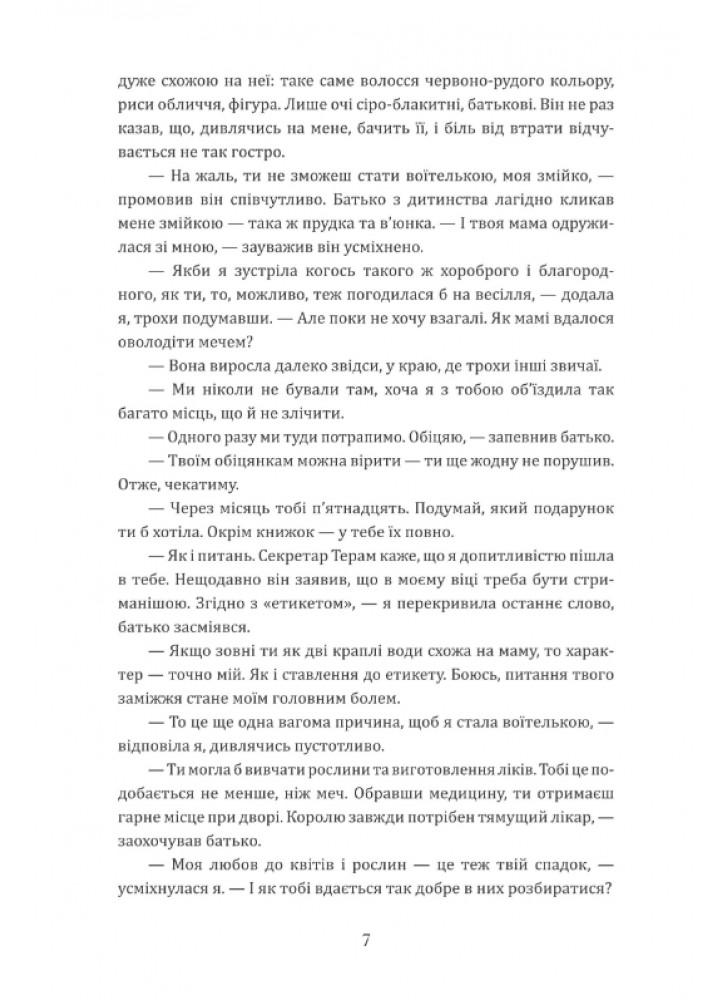 дуже схожою на неї: таке саме волосся червоно-рудого кольору, риси обличчя, фігура. Лише очі сіро-блакитні, батькові. Він не раз казав, що, дивлячись на мене, бачить її, і біль від втрати відчувається не так гостро.

— На жаль, ти не зможеш стати воїтелькою, моя змійко, — промовив він співчутливо. Батько з дитинства лагідно кликав мене змійкою — така ж прудка та в'юнка. — І твоя мама одружилася зі мною, — зауважив він усміхнено.

— Якби я зустріла когось такого ж хороброго і благородного, як ти, то, можливо, теж погодилася б на весілля, — додала я, трохи подумавши. — Але поки не хочу взагалі. Як мамі вдалося оволодіти мечем?

— Вона виросла далеко звідси, у краю, де трохи інші звичаї.

— Ми ніколи не бували там, хоча я з тобою об'їздила так багато місць, що й не злічити.

— Одного разу ми туди потрапимо. Обіцяю, — запевнив батько.

— Твоїм обіцянкам можна вірити — ти ще жодну не порушив. Отже, чекатиму.

— Через місяць тобі п'ятнадцять. Подумай, який подарунок ти б хотіла. Окрім книжок — у тебе їх повно.

— Як і питань. Секретар Терам каже, що я допитливістю пішла в тебе. Нещодавно він заявив, що в моєму віці треба бути стриманішою. Згідно з «етикетом», — я перекривила останнє слово, батько засміявся.

— Якщо зовні ти як дві краплі води схожа на маму, то характер — точно мій. Як і ставлення до етикету. Боюсь, питання твого заміжжя стане моїм головним болем.

— То це ще одна вагома причина, щоб я стала воїтелькою, — відповіла я, дивлячись пустотливо.

— Ти могла б вивчати рослини та виготовлення ліків. Тобі це подобається не менше, ніж меч. Обравши медицину, ти отримаєш гарне місце при дворі. Королю завжди потрібен тямущий лікар, — заохочував батько.

— Моя любов до квітів і рослин — це теж твій спадок, — усміхнулася я. — І як тобі вдається так добре в них розбиратися?

7